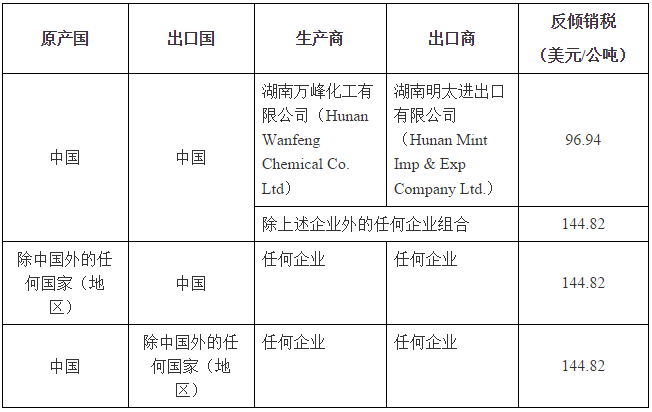 | 原产国 | 出口国 | 生产商 | 出口商 | 反倾销税（美元/公吨） |
|---|---|---|---|---|
| 中国 | 中国 | 湖南万峰化工有限公司（Hunan Wanfeng Chemical Co. Ltd） | 湖南明太进出口有限公司（Hunan Mint Imp & Exp Company Ltd.） | 96.94 |
| | | 除上述企业外的任何企业组合 | | 144.82 |
| 除中国外的任何国家（地区） | 中国 | 任何企业 | 任何企业 | 144.82 |
| 中国 | 除中国外的任何国家（地区） | 任何企业 | 任何企业 | 144.82 |